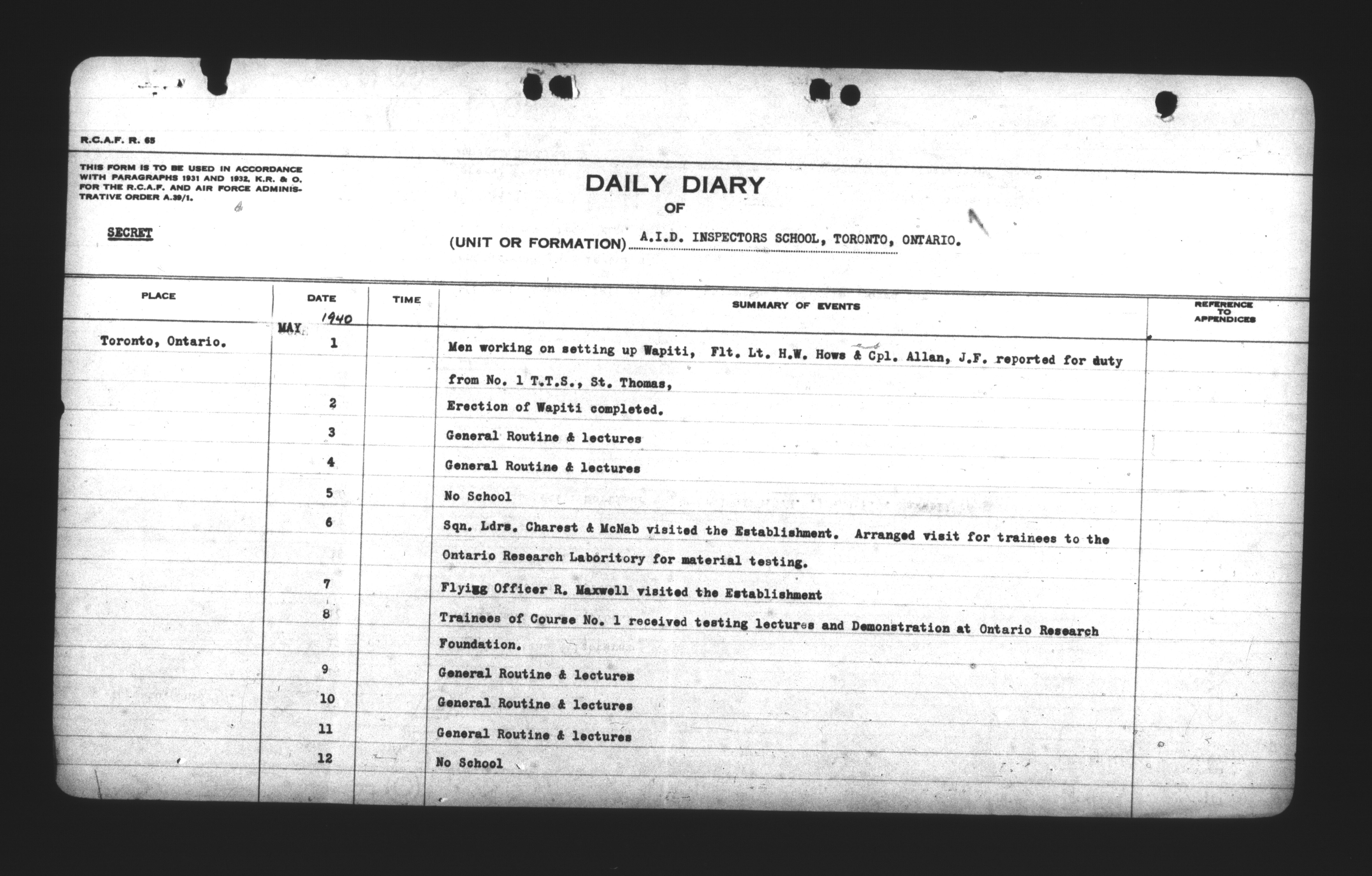 R.C.A.F. R. 65

THIS FORM IS TO BE USED IN ACCORDANCE WITH PARAGRAPHS 1931 AND 1932, K.R. & O. FOR THE R.C.A.F. AND AIR FORCE ADMINISTRATIVE ORDER A.39/1.

SECRET

DAILY DIARY
OF
(UNIT OR FORMATION) A.I.D. INSPECTORS SCHOOL, TORONTO, ONTARIO.

| PLACE | DATE | TIME | SUMMARY OF EVENTS | REFERENCE TO APPENDICES |
|---|---|---|---|---|
| | MAY 1940 | | | |
| Toronto, Ontario. | 1 | | Men working on setting up Wapiti, Flt. Lt. H.W. Hows & Cpl. Allan, J.F. reported for duty from No. 1 T.T.S., St. Thomas, | |
| | 2 | | Erection of Wapiti completed. | |
| | 3 | | General Routine & lectures | |
| | 4 | | General Routine & lectures | |
| | 5 | | No School | |
| | 6 | | Sqn. Ldrs. Charest & McNab visited the Establishment. Arranged visit for trainees to the Ontario Research Laboritory for material testing. | |
| | 7 | | Flyigg Officer R. Maxwell visited the Establishment | |
| | 8 | | Trainees of Course No. 1 received testing lectures and Demonstration at Ontario Research Foundation. | |
| | 9 | | General Routine & lectures | |
| | 10 | | General Routine & lectures | |
| | 11 | | General Routine & lectures | |
| | 12 | | No School | |